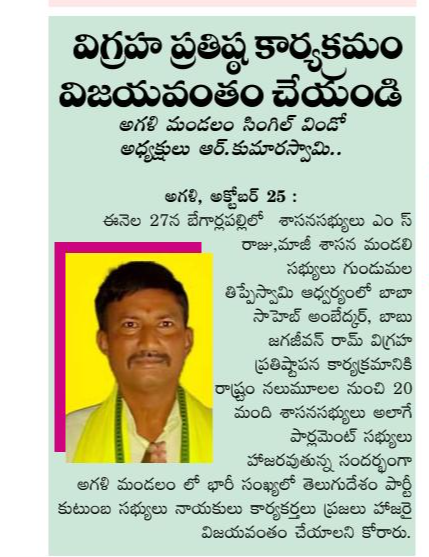 విగ్రహ ప్రతిష్ఠ కార్యకమం విజయవంతం చేయండి

అగళి మండలం సింగిల్ విండో అధ్యక్షులు ఆర్.కుమారస్వామి..

అగళి, అక్టోబర్ 25 :
ఈనెల 27న బేగార్లపల్లిలో శాసనసభ్యులు ఎం స్ రాజు,మాజీ శాసన మండలి సభ్యులు గుండుమల తిప్పేస్వామి ఆధ్వర్యంలో బాబా సాహెబ్ అంబేద్కర్, బాబు జగజీవన్ రామ్ విగ్రహ ప్రతిష్టాపన కార్యక్రమానికి రాష్ట్రం నలుమూలల నుంచి 20 మంది శాసనసభ్యులు అలాగే పార్లమెంట్ సభ్యులు హాజరవుతున్న సందర్భంగా అగళి మండలం లో భారీ సంఖ్యలో తెలుగుదేశం పార్టీ కుటుంబ సభ్యులు నాయకులు కార్యకర్తలు ప్రజలు హాజరై విజయవంతం చేయాలని కోరారు.